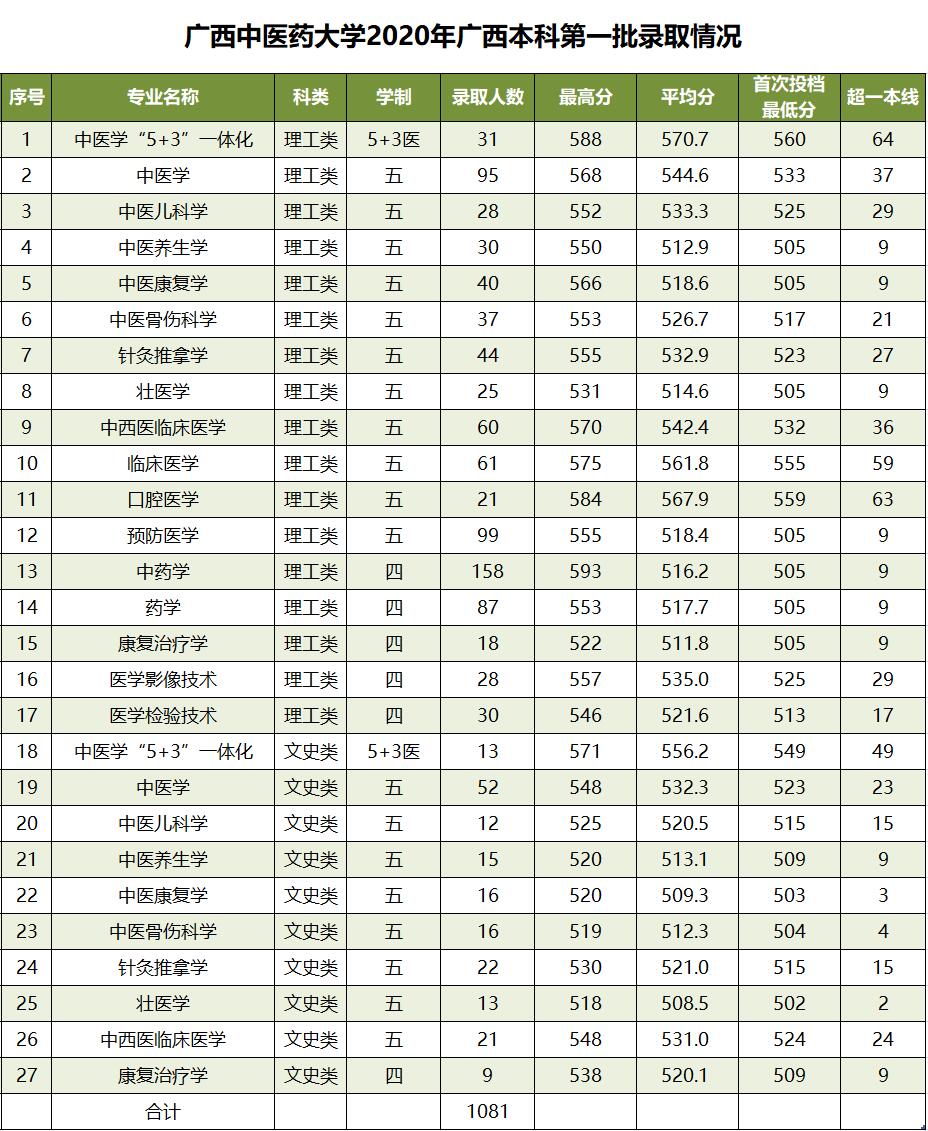 广西中医药大学2020年广西本科第一批录取情况

| 序号 | 专业名称 | 科类 | 学制 | 录取人数 | 最高分 | 平均分 | 首次投档最低分 | 超一本线 |
|---|---|---|---|---|---|---|---|---|
| 1 | 中医学“5+3”一体化 | 理工类 | 5+3医 | 31 | 588 | 570.7 | 560 | 64 |
| 2 | 中医学 | 理工类 | 五 | 95 | 568 | 544.6 | 533 | 37 |
| 3 | 中医儿科学 | 理工类 | 五 | 28 | 552 | 533.3 | 525 | 29 |
| 4 | 中医养生学 | 理工类 | 五 | 30 | 550 | 512.9 | 505 | 9 |
| 5 | 中医康复学 | 理工类 | 五 | 40 | 566 | 518.6 | 505 | 9 |
| 6 | 中医骨伤科学 | 理工类 | 五 | 37 | 553 | 526.7 | 517 | 21 |
| 7 | 针灸推拿学 | 理工类 | 五 | 44 | 555 | 532.9 | 523 | 27 |
| 8 | 壮医学 | 理工类 | 五 | 25 | 531 | 514.6 | 505 | 9 |
| 9 | 中西医临床医学 | 理工类 | 五 | 60 | 570 | 542.4 | 532 | 36 |
| 10 | 临床医学 | 理工类 | 五 | 61 | 575 | 561.8 | 555 | 59 |
| 11 | 口腔医学 | 理工类 | 五 | 21 | 584 | 567.9 | 559 | 63 |
| 12 | 预防医学 | 理工类 | 五 | 99 | 555 | 518.4 | 505 | 9 |
| 13 | 中药学 | 理工类 | 四 | 158 | 593 | 516.2 | 505 | 9 |
| 14 | 药学 | 理工类 | 四 | 87 | 553 | 517.7 | 505 | 9 |
| 15 | 康复治疗学 | 理工类 | 四 | 18 | 522 | 511.8 | 505 | 9 |
| 16 | 医学影像技术 | 理工类 | 四 | 28 | 557 | 535.0 | 525 | 29 |
| 17 | 医学检验技术 | 理工类 | 四 | 30 | 546 | 521.6 | 513 | 17 |
| 18 | 中医学“5+3”一体化 | 文史类 | 5+3医 | 13 | 571 | 556.2 | 549 | 49 |
| 19 | 中医学 | 文史类 | 五 | 52 | 548 | 532.3 | 523 | 23 |
| 20 | 中医儿科学 | 文史类 | 五 | 12 | 525 | 520.5 | 515 | 15 |
| 21 | 中医养生学 | 文史类 | 五 | 15 | 520 | 513.1 | 509 | 9 |
| 22 | 中医康复学 | 文史类 | 五 | 16 | 520 | 509.3 | 503 | 3 |
| 23 | 中医骨伤科学 | 文史类 | 五 | 16 | 519 | 512.3 | 504 | 4 |
| 24 | 针灸推拿学 | 文史类 | 五 | 22 | 530 | 521.0 | 515 | 15 |
| 25 | 壮医学 | 文史类 | 五 | 13 | 518 | 508.5 | 502 | 2 |
| 26 | 中西医临床医学 | 文史类 | 五 | 21 | 548 | 531.0 | 524 | 24 |
| 27 | 康复治疗学 | 文史类 | 四 | 9 | 538 | 520.1 | 509 | 9 |
| | 合计 | | | 1081 | | | | |